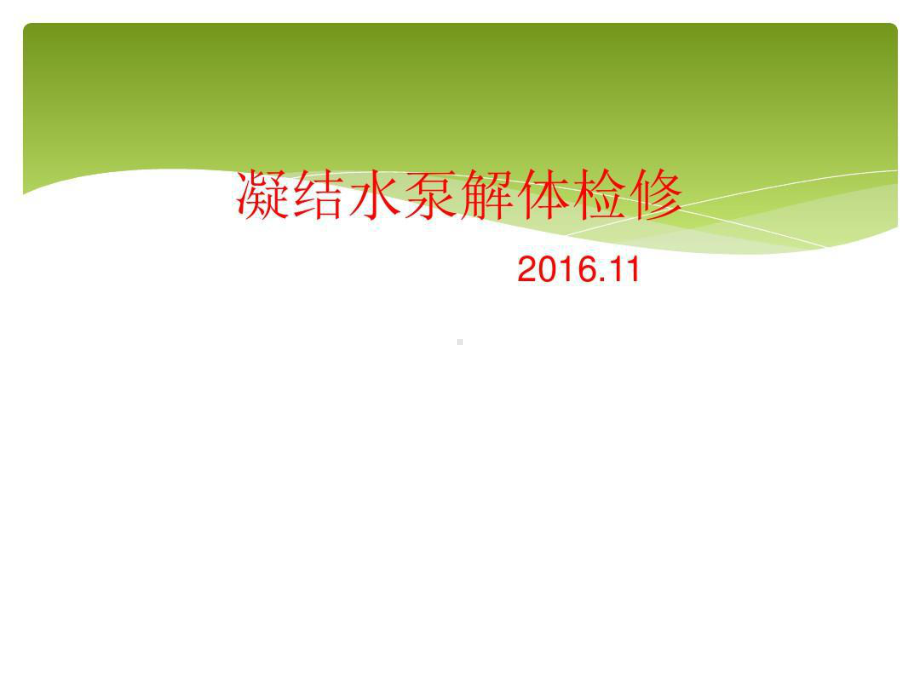 凝结水泵解体检修

2016.11